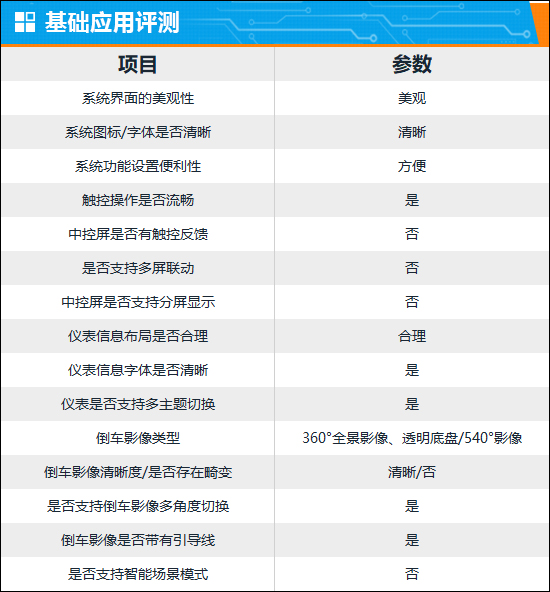 基础应用评测

| 项目 | 参数 |
|---|---|
| 系统界面的美观性 | 美观 |
| 系统图标/字体是否清晰 | 清晰 |
| 系统功能设置便利性 | 方便 |
| 触控操作是否流畅 | 是 |
| 中控屏是否有触控反馈 | 否 |
| 是否支持多屏联动 | 否 |
| 中控屏是否支持分屏显示 | 否 |
| 仪表信息布局是否合理 | 合理 |
| 仪表信息字体是否清晰 | 是 |
| 仪表是否支持多主题切换 | 是 |
| 倒车影像类型 | 360°全景影像、透明底盘/540°影像 |
| 倒车影像清晰度/是否存在畸变 | 清晰/否 |
| 是否支持倒车影像多角度切换 | 是 |
| 倒车影像是否带有引导线 | 是 |
| 是否支持智能场景模式 | 否 |